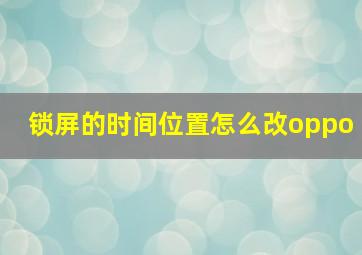 锁屏的时间位置怎么改oppo